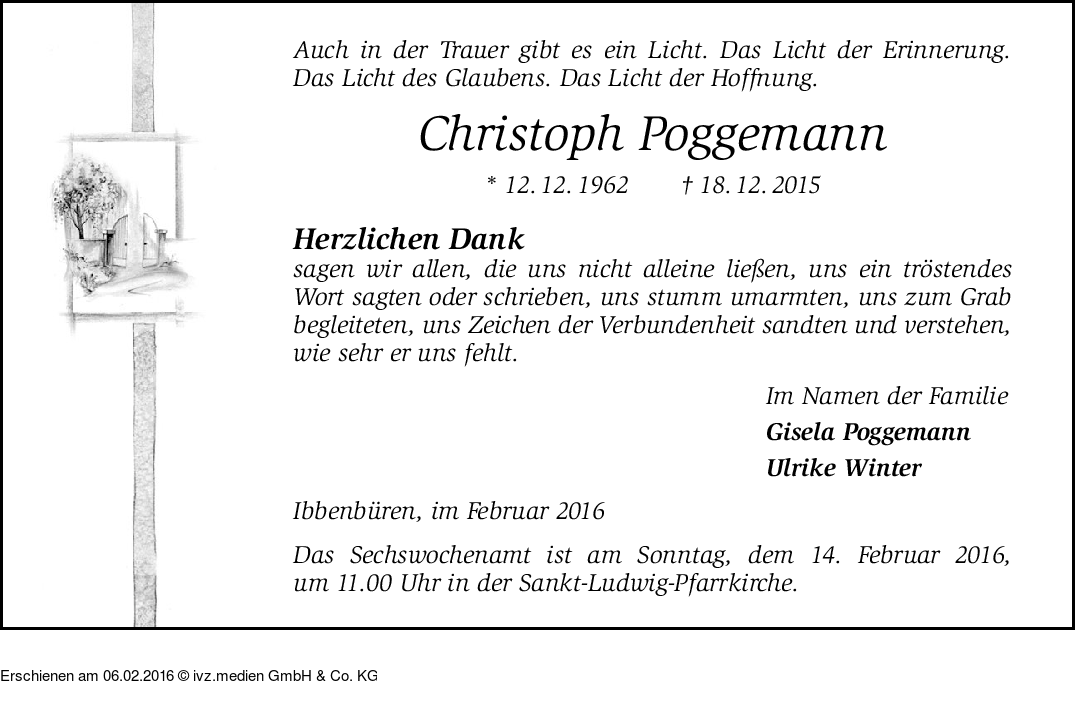 Auch in der Trauer gibt es ein Licht. Das Licht der Erinnerung. Das Licht des Glaubens. Das Licht der Hoffnung.

Christoph Poggemann

* 12. 12. 1962 † 18. 12. 2015

Herzlichen Dank
sagen wir allen, die uns nicht alleine ließen, uns ein tröstendes Wort sagten oder schrieben, uns stumm umarmten, uns zum Grab begleiteten, uns Zeichen der Verbundenheit sandten und verstehen, wie sehr er uns fehlt.

Im Namen der Familie
Gisela Poggemann
Ulrike Winter

Ibbenbüren, im Februar 2016

Das Sechswochenamt ist am Sonntag, dem 14. Februar 2016, um 11.00 Uhr in der Sankt-Ludwig-Pfarrkirche.

Erschienen am 06.02.2016 © ivz.medien GmbH & Co. KG